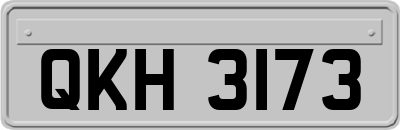 QKH 3173